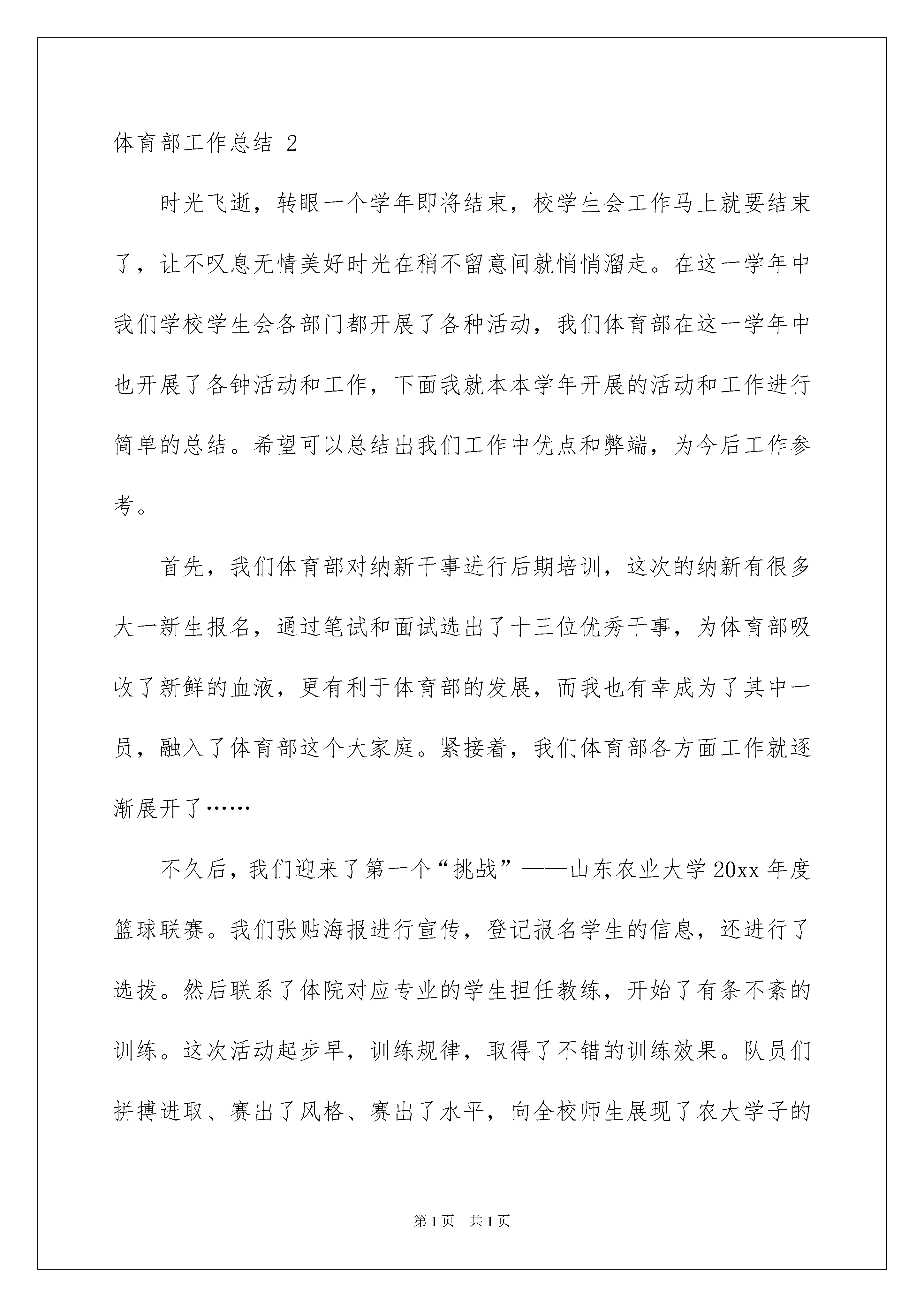 体育部工作总结 2

时光飞逝，转眼一个学年即将结束，校学生会工作马上就要结束了，让不叹息无情美好时光在稍不留意间就悄悄溜走。在这一学年中我们学校学生会各部门都开展了各种活动，我们体育部在这一学年中也开展了各钟活动和工作，下面我就本本学年开展的活动和工作进行简单的总结。希望可以总结出我们工作中优点和弊端，为今后工作参考。

首先，我们体育部对纳新干事进行后期培训，这次的纳新有很多大一新生报名，通过笔试和面试选出了十三位优秀干事，为体育部吸收了新鲜的血液，更有利于体育部的发展，而我也有幸成为了其中一员，融入了体育部这个大家庭。紧接着，我们体育部各方面工作就逐渐展开了……

不久后，我们迎来了第一个“挑战”——山东农业大学 20xx 年度篮球联赛。我们张贴海报进行宣传，登记报名学生的信息，还进行了选拔。然后联系了体院对应专业的学生担任教练，开始了有条不紊的训练。这次活动起步早，训练规律，取得了不错的训练效果。队员们拼搏进取、赛出了风格、赛出了水平，向全校师生展现了农大学子的

第 1 页 共 1 页